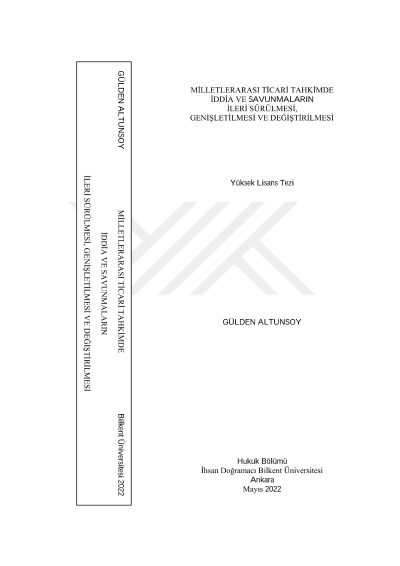 GÜLDEN ALTUNSOY

MİLLETLERARASI TİCARİ TAHKİMDE
İDDİA VE SAVUNMALARIN
İLERİ SÜRÜLMESİ, GENİŞLETİLMESİ VE DEĞİŞTİRİLMESİ

Bilkent Üniversitesi 2022

MİLLETLERARASI TİCARİ TAHKİMDE
İDDİA VE SAVUNMALARIN
İLERİ SÜRÜLMESİ,
GENİŞLETİLMESİ VE DEĞİŞTİRİLMESİ

Yüksek Lisans Tezi

GÜLDEN ALTUNSOY

Hukuk Bölümü
İhsan Doğramacı Bilkent Üniversitesi
Ankara
Mayıs 2022